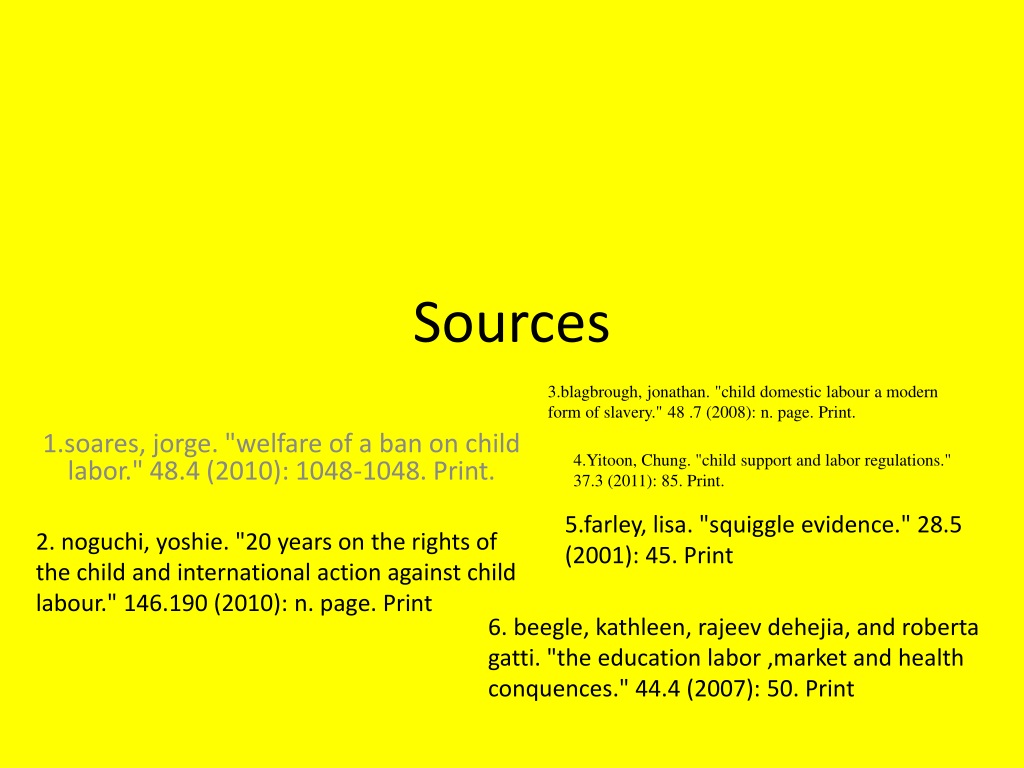 Sources

1.soares, jorge. "welfare of a ban on child labor." 48.4 (2010): 1048-1048. Print.

2. noguchi, yoshie. "20 years on the rights of the child and international action against child labour." 146.190 (2010): n. page. Print

3.blagbrough, jonathan. "child domestic labour a modern form of slavery." 48 .7 (2008): n. page. Print.

4.Yitoon, Chung. "child support and labor regulations." 37.3 (2011): 85. Print.

5.farley, lisa. "squiggle evidence." 28.5 (2001): 45. Print

6. beegle, kathleen, rajeev dehejia, and roberta gatti. "the education labor ,market and health conquences." 44.4 (2007): 50. Print